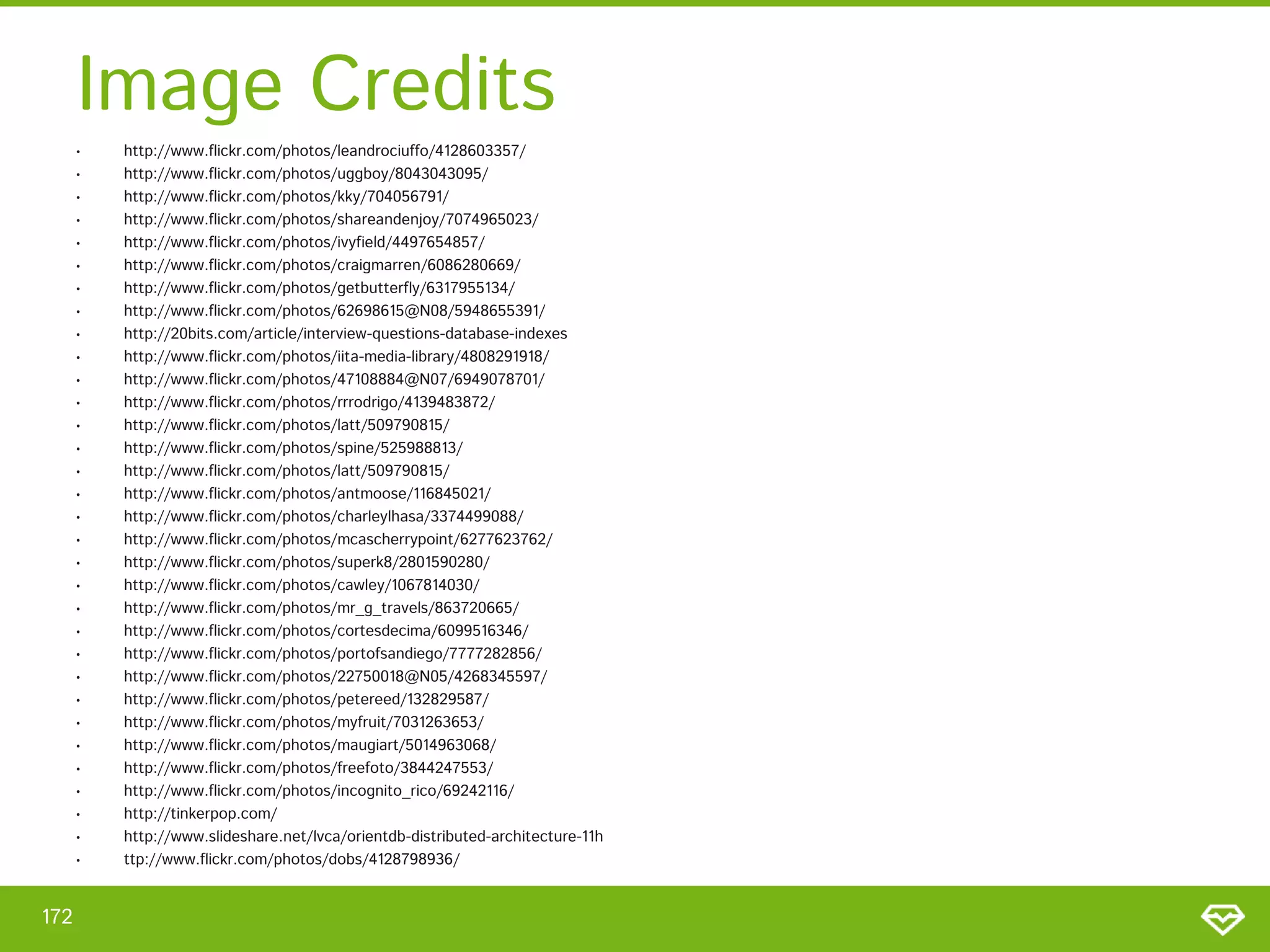 Image Credits

• http://www.flickr.com/photos/leandrociuffo/4128603357/
• http://www.flickr.com/photos/uggboy/8043043095/
• http://www.flickr.com/photos/kky/704056791/
• http://www.flickr.com/photos/shareandenjoy/7074965023/
• http://www.flickr.com/photos/ivyfield/4497654857/
• http://www.flickr.com/photos/craigmarren/6086280669/
• http://www.flickr.com/photos/getbutterfly/6317955134/
• http://www.flickr.com/photos/62698615@N08/5948655391/
• http://20bits.com/article/interview-questions-database-indexes
• http://www.flickr.com/photos/iita-media-library/4808291918/
• http://www.flickr.com/photos/47108884@N07/6949078701/
• http://www.flickr.com/photos/rrrodrigo/4139483872/
• http://www.flickr.com/photos/latt/509790815/
• http://www.flickr.com/photos/spine/525988813/
• http://www.flickr.com/photos/latt/509790815/
• http://www.flickr.com/photos/antmoose/116845021/
• http://www.flickr.com/photos/charleylhasa/3374499088/
• http://www.flickr.com/photos/mcascherrypoint/6277623762/
• http://www.flickr.com/photos/superk8/2801590280/
• http://www.flickr.com/photos/cawley/1067814030/
• http://www.flickr.com/photos/mr_g_travels/863720665/
• http://www.flickr.com/photos/cortesdecima/6099516346/
• http://www.flickr.com/photos/portofsandiego/7777282856/
• http://www.flickr.com/photos/22750018@N05/4268345597/
• http://www.flickr.com/photos/petereed/132829587/
• http://www.flickr.com/photos/myfruit/7031263653/
• http://www.flickr.com/photos/maugiart/5014963068/
• http://www.flickr.com/photos/freefoto/3844247553/
• http://www.flickr.com/photos/incognito_rico/69242116/
• http://tinkerpop.com/
• http://www.slideshare.net/lvca/orientdb-distributed-architecture-11h
• ttp://www.flickr.com/photos/dobs/4128798936/

172